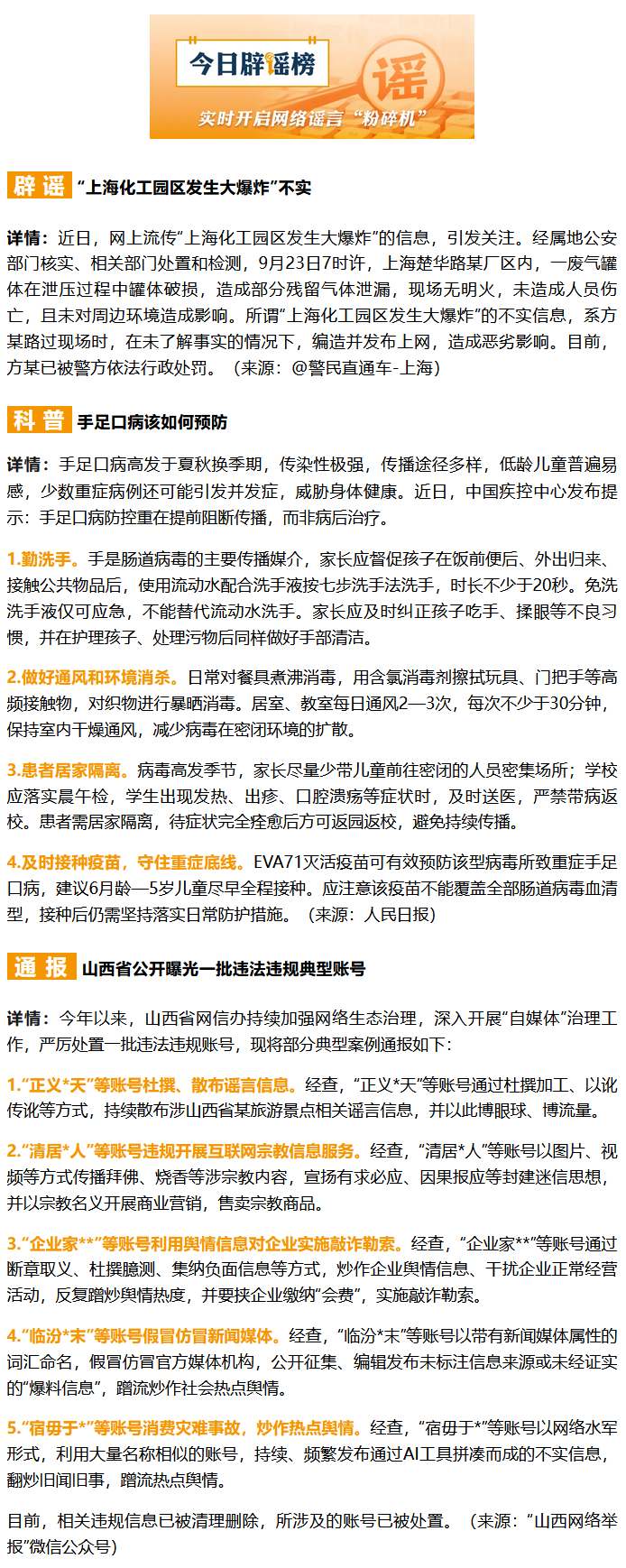 今日辟谣榜

谣

实时开启网络谣言“粉碎机”

辟谣 “上海化工园区发生大爆炸”不实

详情：近日，网上流传“上海化工园区发生大爆炸”的信息，引发关注。经属地公安部门核实、相关部门处置和检测，9月23日7时许，上海楚华路某厂区内，一废气罐体在泄压过程中罐体破损，造成部分残留气体泄漏，现场无明火，未造成人员伤亡，且未对周边环境造成影响。所谓“上海化工园区发生大爆炸”的不实信息，系方某路过现场时，在未了解事实的情况下，编造并发布上网，造成恶劣影响。目前，方某已被警方依法行政处罚。（来源：@警民直通车-上海）

科普 手足口病该如何预防

详情：手足口病高发于夏秋换季期，传染性极强，传播途径多样，低龄儿童普遍易感，少数重症病例还可能引发并发症，威胁身体健康。近日，中国疾控中心发布提示：手足口病防控重在提前阻断传播，而非病后治疗。

1.勤洗手。手是肠道病毒的主要传播媒介，家长应督促孩子在饭前便后、外出归来、接触公共物品后，使用流动水配合洗手液按七步洗手法洗手，时长不少于20秒。免洗洗手液仅可应急，不能替代流动水洗手。家长应及时纠正孩子吃手、揉眼等不良习惯，并在护理孩子、处理污物后同样做好手部清洁。

2.做好通风和环境消杀。日常对餐具煮沸消毒，用含氯消毒剂擦拭玩具、门把手等高频接触物，对织物进行暴晒消毒。居室、教室每日通风2—3次，每次不少于30分钟，保持室内干燥通风，减少病毒在密闭环境的扩散。

3.患者居家隔离。病毒高发季节，家长尽量少带儿童前往密闭的人员密集场所；学校应落实晨午检，学生出现发热、出疹、口腔溃疡等症状时，及时送医，严禁带病返校。患者需居家隔离，待症状完全痊愈后方可返园返校，避免持续传播。

4.及时接种疫苗，守住重症底线。EVA71灭活疫苗可有效预防该型病毒所致重症手足口病，建议6月龄—5岁儿童尽早全程接种。应注意该疫苗不能覆盖全部肠道病毒血清型，接种后仍需坚持落实日常防护措施。（来源：人民日报）

通报 山西省公开曝光一批违法违规典型账号

详情：今年以来，山西省网信办持续加强网络生态治理，深入开展“自媒体”治理工作，严厉处置一批违法违规账号，现将部分典型案例通报如下：

1.“正义*天”等账号杜撰、散布谣言信息。经查，“正义*天”等账号通过杜撰加工、以讹传讹等方式，持续散布涉山西省某旅游景点相关谣言信息，并以此博眼球、博流量。

2.“清居*人”等账号违规开展互联网宗教信息服务。经查，“清居*人”等账号以图片、视频等方式传播拜佛、烧香等涉宗教内容，宣扬有求必应、因果报应等封建迷信思想，并以宗教名义开展商业营销，售卖宗教商品。

3.“企业家**”等账号利用舆情信息对企业实施敲诈勒索。经查，“企业家**”等账号通过断章取义、杜撰臆测、集纳负面信息等方式，炒作企业舆情信息、干扰企业正常经营活动，反复蹭炒舆情热度，并要挟企业缴纳“会费”，实施敲诈勒索。

4.“临汾*末”等账号假冒仿冒新闻媒体。经查，“临汾*末”等账号以带有新闻媒体属性的词汇命名，假冒仿冒官方媒体机构，公开征集、编辑发布未标注信息来源或未经证实的“爆料信息”，蹭流炒作社会热点舆情。

5.“宿毋于*”等账号消费灾难事故，炒作热点舆情。经查，“宿毋于*”等账号以网络水军形式，利用大量名称相似的账号，持续、频繁发布通过AI工具拼凑而成的不实信息，翻炒旧闻旧事，蹭流热点舆情。

目前，相关违规信息已被清理删除，所涉及的账号已被处置。（来源：“山西网络举报”微信公众号）